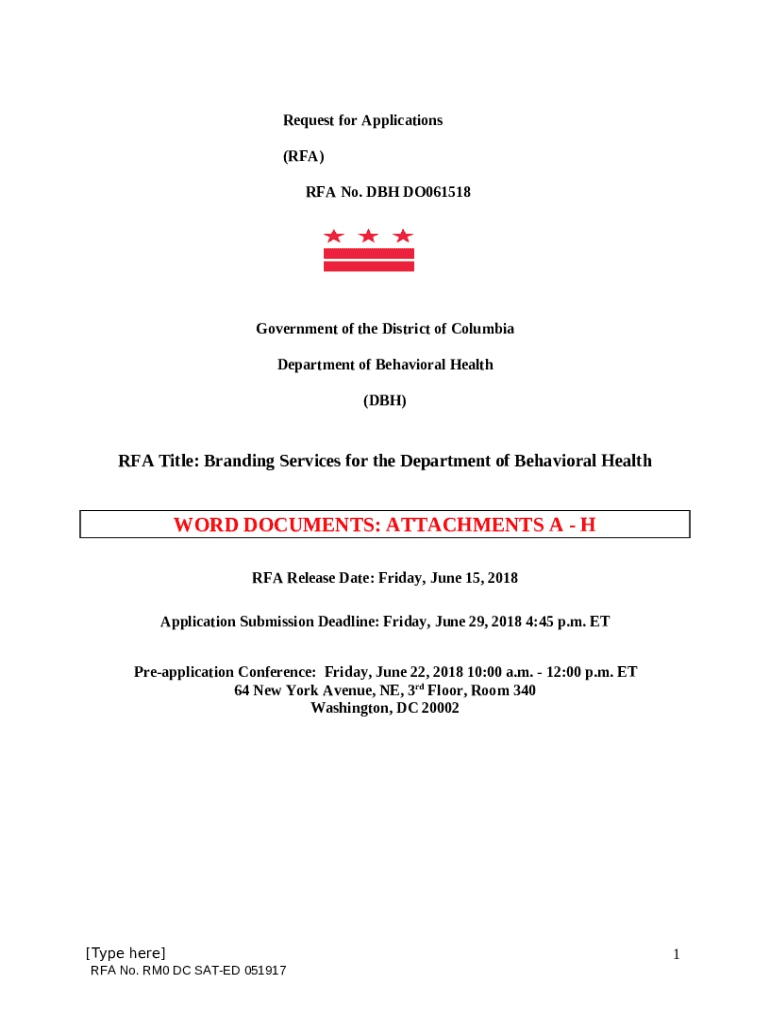 Request for Applications

(RFA)

RFA No. DBH DO061518

Government of the District of Columbia

Department of Behavioral Health

(DBH)

RFA Title: Branding Services for the Department of Behavioral Health

WORD DOCUMENTS: ATTACHMENTS A - H

RFA Release Date: Friday, June 15, 2018

Application Submission Deadline: Friday, June 29, 2018 4:45 p.m. ET

Pre-application Conference: Friday, June 22, 2018 10:00 a.m. - 12:00 p.m. ET
64 New York Avenue, NE, 3$^{rd}$ Floor, Room 340
Washington, DC 20002

[Type here]

1

RFA No. RM0 DC SAT-ED 051917